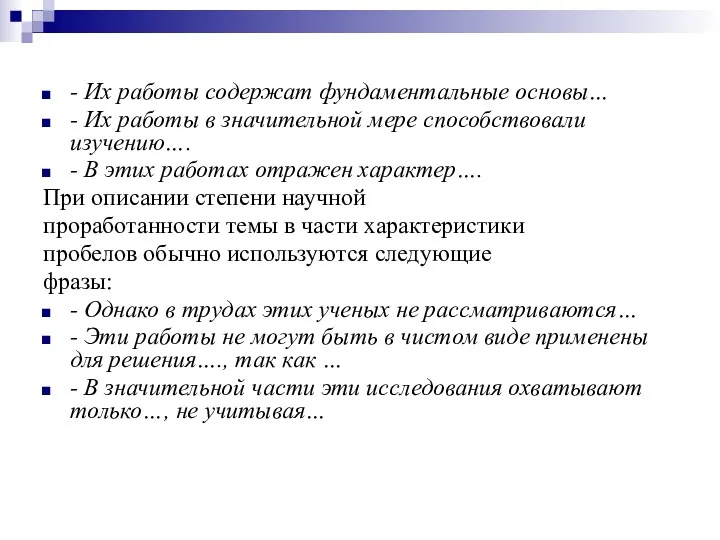 - Их работы содержат фундаментальные основы…
- Их работы в значительной мере способствовали изучению….
- В этих работах отражен характер….

При описании степени научной проработанности темы в части характеристики пробелов обычно используются следующие фразы:

- Однако в трудах этих ученых не рассматриваются…
- Эти работы не могут быть в чистом виде применены для решения…., так как …
- В значительной части эти исследования охватывают только…, не учитывая…